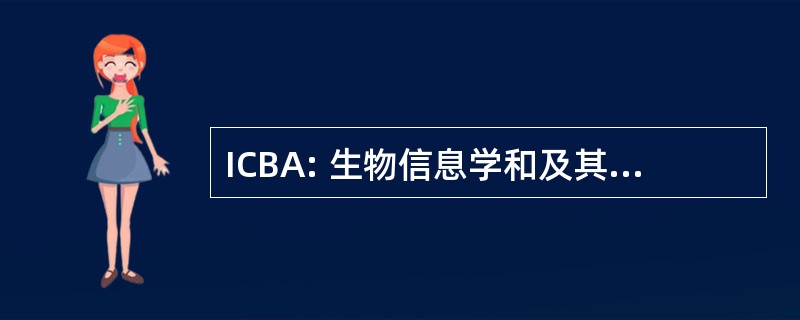 ICBA: 生物信息学和及其...